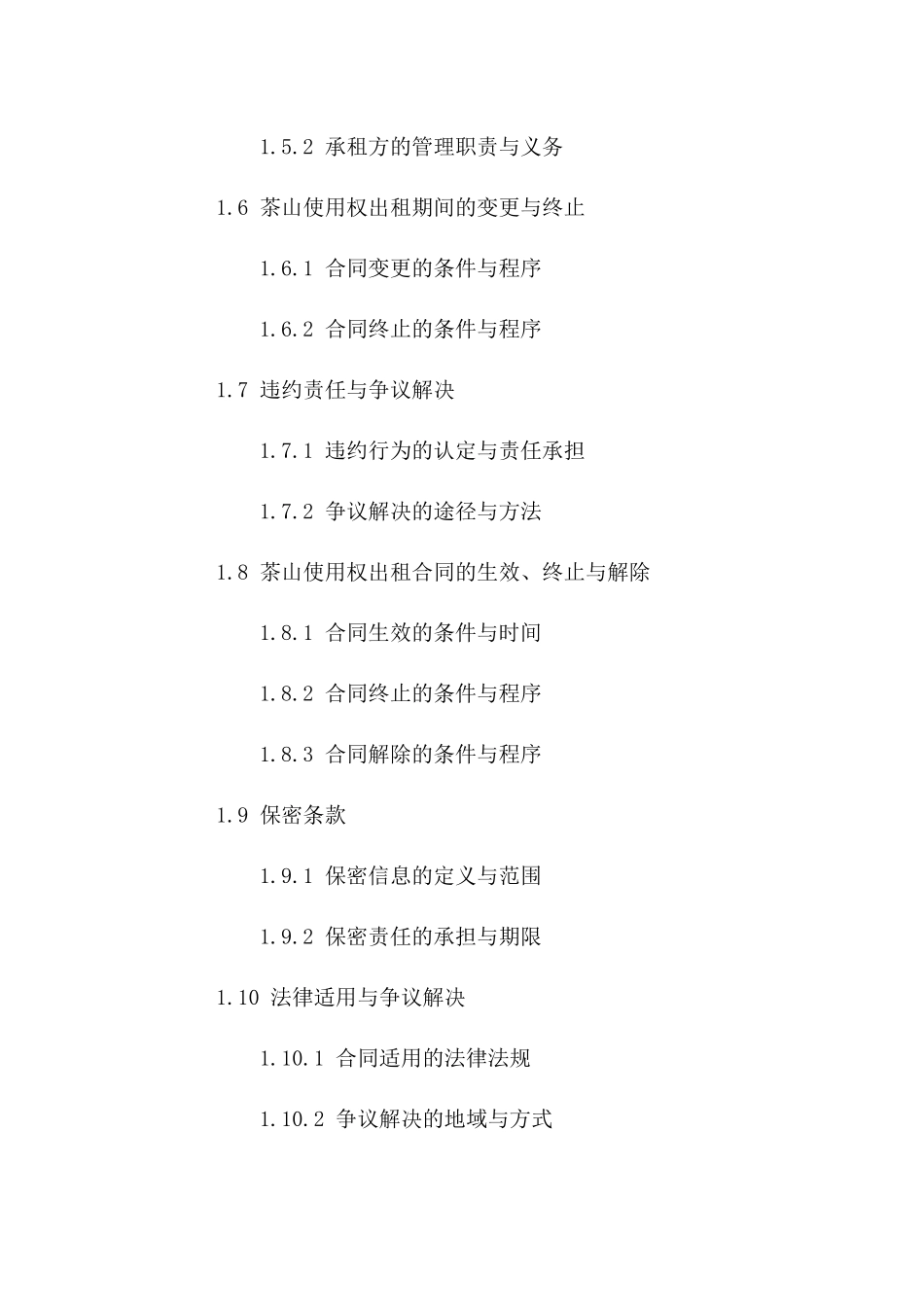 1.5.2 承租方的管理职责与义务

1.6 茶山使用权出租期间的变更与终止

1.6.1 合同变更的条件与程序

1.6.2 合同终止的条件与程序

1.7 违约责任与争议解决

1.7.1 违约行为的认定与责任承担

1.7.2 争议解决的途径与方法

1.8 茶山使用权出租合同的生效、终止与解除

1.8.1 合同生效的条件与时间

1.8.2 合同终止的条件与程序

1.8.3 合同解除的条件与程序

1.9 保密条款

1.9.1 保密信息的定义与范围

1.9.2 保密责任的承担与期限

1.10 法律适用与争议解决

1.10.1 合同适用的法律法规

1.10.2 争议解决的地域与方式